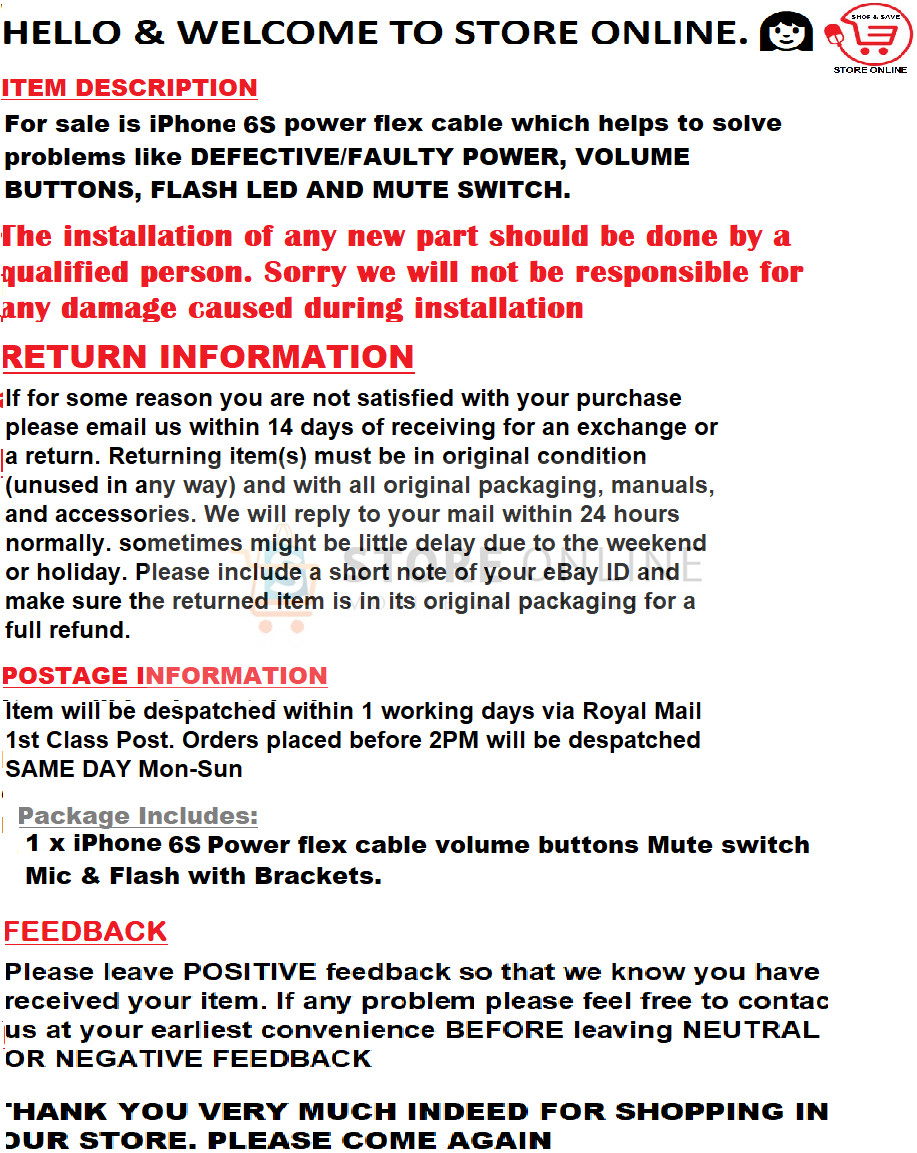 HELLO & WELCOME TO STORE ONLINE.

SHOP & SAVE
STORE ONLINE

ITEM DESCRIPTION

For sale is iPhone 6S power flex cable which helps to solve problems like DEFECTIVE/FAULTY POWER, VOLUME BUTTONS, FLASH LED AND MUTE SWITCH.

The installation of any new part should be done by a qualified person. Sorry we will not be responsible for any damage caused during installation

RETURN INFORMATION

If for some reason you are not satisfied with your purchase please email us within 14 days of receiving for an exchange or a return. Returning item(s) must be in original condition (unused in any way) and with all original packaging, manuals, and accessories. We will reply to your mail within 24 hours normally. sometimes might be little delay due to the weekend or holiday. Please include a short note of your eBay ID and make sure the returned item is in its original packaging for a full refund.

STORE ONLINE

POSTAGE INFORMATION

Item will be despatched within 1 working days via Royal Mail 1st Class Post. Orders placed before 2PM will be despatched SAME DAY Mon-Sun

Package Includes:

1 x iPhone 6S Power flex cable volume buttons Mute switch Mic & Flash with Brackets.

FEEDBACK

Please leave POSITIVE feedback so that we know you have received your item. If any problem please feel free to contac us at your earliest convenience BEFORE leaving NEUTRAL OR NEGATIVE FEEDBACK

THANK YOU VERY MUCH INDEED FOR SHOPPING IN OUR STORE. PLEASE COME AGAIN